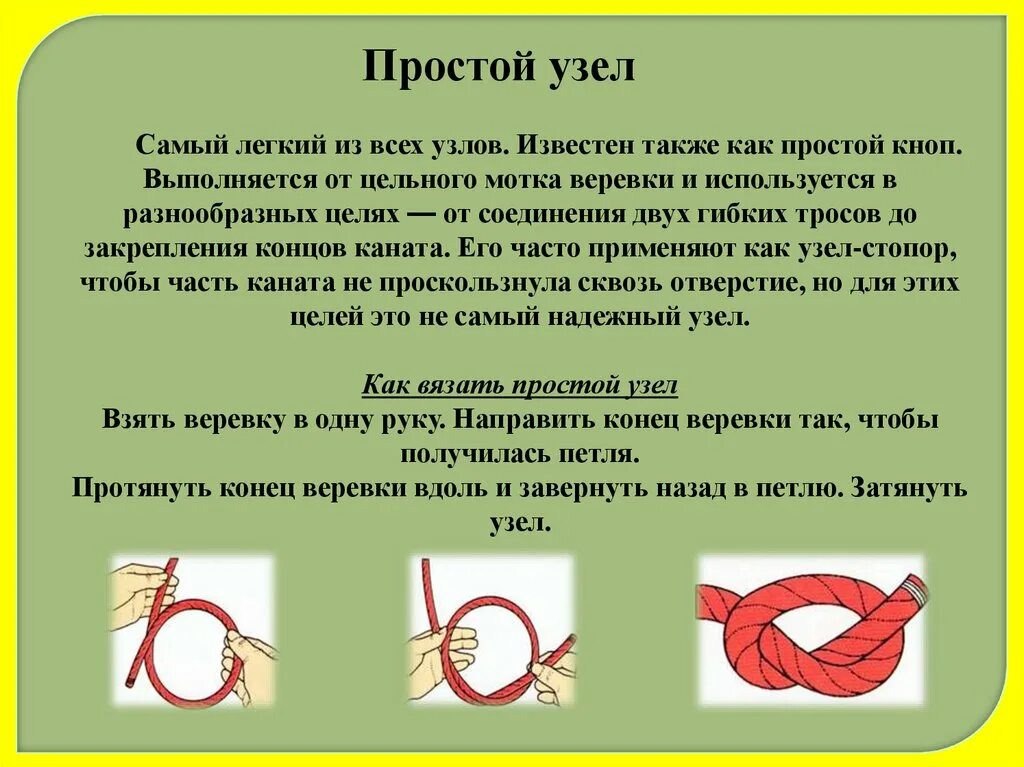 Простой узел

Самый легкий из всех узлов. Известен также как простой кноп. Выполняется от цельного мотка веревки и используется в разнообразных целях — от соединения двух гибких тросов до закрепления концов каната. Его часто применяют как узел-стопор, чтобы часть каната не проскользнула сквозь отверстие, но для этих целей это не самый надежный узел.

Как вязать простой узел
Взять веревку в одну руку. Направить конец веревки так, чтобы получилась петля.
Протянуть конец веревки вдоль и завернуть назад в петлю. Затянуть узел.